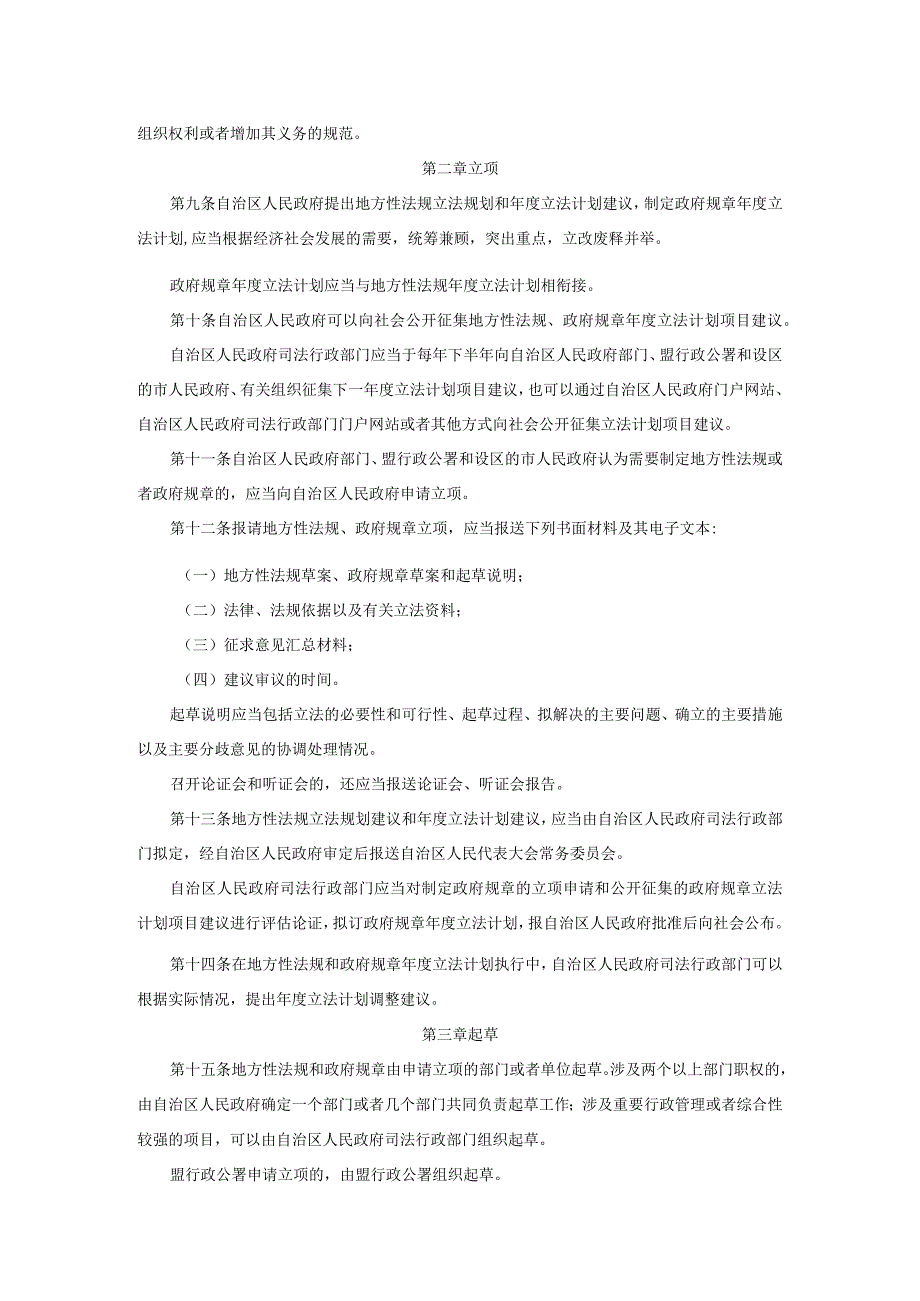 组织权利或者增加其义务的规范。

第二章立项

第九条自治区人民政府提出地方性法规立法规划和年度立法计划建议，制定政府规章年度立法计划，应当根据经济社会发展的需要，统筹兼顾，突出重点，立改废释并举。

政府规章年度立法计划应当与地方性法规年度立法计划相衔接。

第十条自治区人民政府可以向社会公开征集地方性法规、政府规章年度立法计划项目建议。

自治区人民政府司法行政部门应当于每年下半年向自治区人民政府部门、盟行政公署和设区的市人民政府、有关组织征集下一年度立法计划项目建议，也可以通过自治区人民政府门户网站、自治区人民政府司法行政部门门户网站或者其他方式向社会公开征集立法计划项目建议。

第十一条自治区人民政府部门、盟行政公署和设区的市人民政府认为需要制定地方性法规或者政府规章的，应当向自治区人民政府申请立项。

第十二条报请地方性法规、政府规章立项，应当报送下列书面材料及其电子文本：

（一）地方性法规草案、政府规章草案和起草说明；

（二）法律、法规依据以及有关立法资料；

（三）征求意见汇总材料；

（四）建议审议的时间。

起草说明应当包括立法的必要性和可行性、起草过程、拟解决的主要问题、确立的主要措施以及主要分歧意见的协调处理情况。

召开论证会和听证会的，还应当报送论证会、听证会报告。

第十三条地方性法规立法规划建议和年度立法计划建议，应当由自治区人民政府司法行政部门拟定，经自治区人民政府审定后报送自治区人民代表大会常务委员会。

自治区人民政府司法行政部门应当对制定政府规章的立项申请和公开征集的政府规章立法计划项目建议进行评估论证，拟订政府规章年度立法计划，报自治区人民政府批准后向社会公布。

第十四条在地方性法规和政府规章年度立法计划执行中，自治区人民政府司法行政部门可以根据实际情况，提出年度立法计划调整建议。

第三章起草

第十五条地方性法规和政府规章由申请立项的部门或者单位起草。涉及两个以上部门职权的，由自治区人民政府确定一个部门或者几个部门共同负责起草工作；涉及重要行政管理或者综合性较强的项目，可以由自治区人民政府司法行政部门组织起草。

盟行政公署申请立项的，由盟行政公署组织起草。